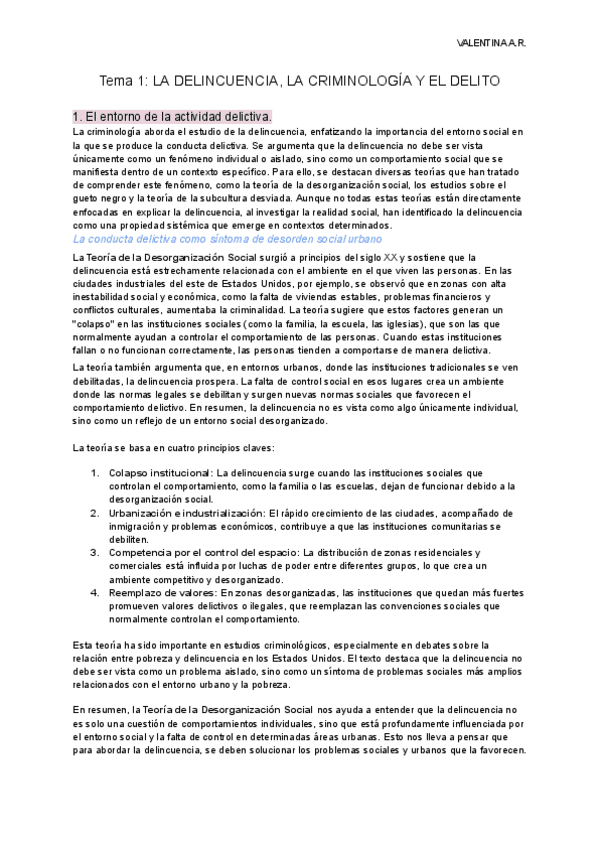 VALENTINA A.R.

Tema 1: LA DELINCUENCIA, LA CRIMINOLOGÍA Y EL DELITO

1. El entorno de la actividad delictiva.

La criminología aborda el estudio de la delincuencia, enfatizando la importancia del entorno social en la que se produce la conducta delictiva. Se argumenta que la delincuencia no debe ser vista únicamente como un fenómeno individual o aislado, sino como un comportamiento social que se manifiesta dentro de un contexto específico. Para ello, se destacan diversas teorías que han tratado de comprender este fenómeno, como la teoría de la desorganización social, los estudios sobre el gueto negro y la teoría de la subcultura desviada. Aunque no todas estas teorías están directamente enfocadas en explicar la delincuencia, al investigar la realidad social, han identificado la delincuencia como una propiedad sistémica que emerge en contextos determinados.

La conducta delictiva como síntoma de desorden social urbano

La Teoría de la Desorganización Social surgió a principios del siglo XX y sostiene que la delincuencia está estrechamente relacionada con el ambiente en el que viven las personas. En las ciudades industriales del este de Estados Unidos, por ejemplo, se observó que en zonas con alta inestabilidad social y económica, como la falta de viviendas estables, problemas financieros y conflictos culturales, aumentaba la criminalidad. La teoría sugiere que estos factores generan un "colapso" en las instituciones sociales (como la familia, la escuela, las iglesias), que son las que normalmente ayudan a controlar el comportamiento de las personas. Cuando estas instituciones fallan o no funcionan correctamente, las personas tienden a comportarse de manera delictiva.

La teoría también argumenta que, en entornos urbanos, donde las instituciones tradicionales se ven debilitadas, la delincuencia prospera. La falta de control social en esos lugares crea un ambiente donde las normas legales se debilitan y surgen nuevas normas sociales que favorecen el comportamiento delictivo. En resumen, la delincuencia no es vista como algo únicamente individual, sino como un reflejo de un entorno social desorganizado.

La teoría se basa en cuatro principios claves:

1. Colapso institucional: La delincuencia surge cuando las instituciones sociales que controlan el comportamiento, como la familia o las escuelas, dejan de funcionar debido a la desorganización social.
2. Urbanización e industrialización: El rápido crecimiento de las ciudades, acompañado de inmigración y problemas económicos, contribuye a que las instituciones comunitarias se debiliten.
3. Competencia por el control del espacio: La distribución de zonas residenciales y comerciales está influida por luchas de poder entre diferentes grupos, lo que crea un ambiente competitivo y desorganizado.
4. Reemplazo de valores: En zonas desorganizadas, las instituciones que quedan más fuertes promueven valores delictivos o ilegales, que reemplazan las convenciones sociales que normalmente controlan el comportamiento.

Esta teoría ha sido importante en estudios criminológicos, especialmente en debates sobre la relación entre pobreza y delincuencia en los Estados Unidos. El texto destaca que la delincuencia no debe ser vista como un problema aislado, sino como un síntoma de problemas sociales más amplios relacionados con el entorno urbano y la pobreza.

En resumen, la Teoría de la Desorganización Social nos ayuda a entender que la delincuencia no es solo una cuestión de comportamientos individuales, sino que está profundamente influenciada por el entorno social y la falta de control en determinadas áreas urbanas. Esto nos lleva a pensar que para abordar la delincuencia, se deben solucionar los problemas sociales y urbanos que la favorecen.